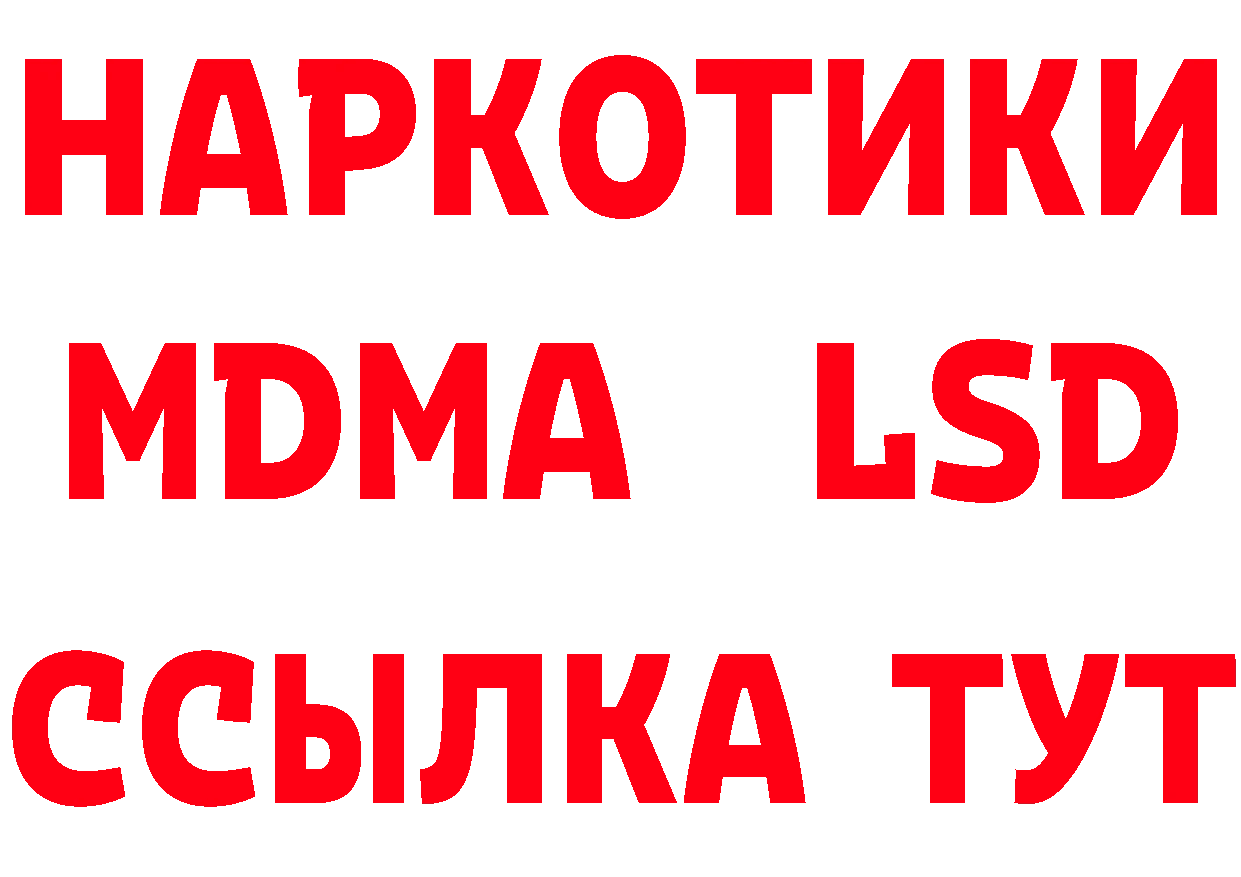 НАРКОТИКИ
MDMA LSD
ССЫЛКА ТУТ